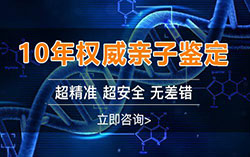 10年权威亲子鉴定

超精准 超安全 无差错

立即咨询>